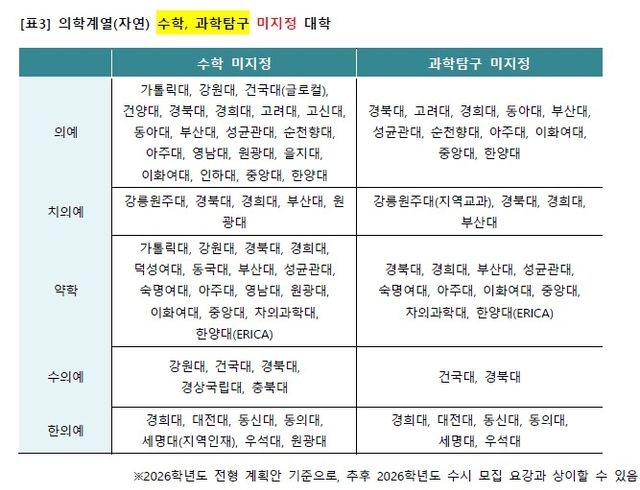 [표3] 의학계열(자연) 수학, 과학탐구 미지정 대학

| | 수학 미지정 | 과학탐구 미지정 |
|---|---|---|
| 의예 | 가톨릭대, 강원대, 건국대(글로컬), 건양대, 경북대, 경희대, 고려대, 고신대, 동아대, 부산대, 성균관대, 순천향대, 아주대, 영남대, 원광대, 을지대, 이화여대, 인하대, 중앙대, 한양대 | 경북대, 고려대, 경희대, 동아대, 부산대, 성균관대, 순천향대, 아주대, 이화여대, 중앙대, 한양대 |
| 치의예 | 강릉원주대, 경북대, 경희대, 부산대, 원광대 | 강릉원주대(지역교과), 경북대, 경희대, 부산대 |
| 약학 | 가톨릭대, 강원대, 경북대, 경희대, 덕성여대, 동국대, 부산대, 성균관대, 숙명여대, 아주대, 영남대, 원광대, 이화여대, 중앙대, 차의과학대, 한양대(ERICA) | 경북대, 경희대, 부산대, 성균관대, 숙명여대, 아주대, 이화여대, 중앙대, 차의과학대, 한양대(ERICA) |
| 수의예 | 강원대, 건국대, 경북대, 경상국립대, 충북대 | 건국대, 경북대 |
| 한의예 | 경희대, 대전대, 동신대, 동의대, 세명대(지역인재), 우석대, 원광대 | 경희대, 대전대, 동신대, 동의대, 세명대, 우석대 |

※2026학년도 전형 계획안 기준으로, 추후 2026학년도 수시 모집 요강과 상이할 수 있음